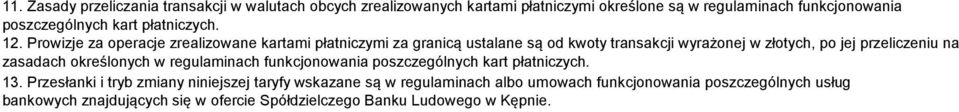 11. Zasady przeliczania transakcji w walutach obcych zrealizowanych kartami płatniczymi określone są w regulaminach funkcjonowania poszczególnych kart płatniczych.
12. Prowizje za operacje zrealizowane kartami płatniczymi za granicą ustalane są od kwoty transakcji wyrażonej w złotych, po jej przeliczeniu na zasadach określonych w regulaminach funkcjonowania poszczególnych kart płatniczych.
13. Przesłanki i tryb zmiany niniejszej taryfy wskazane są w regulaminach albo umowach funkcjonowania poszczególnych usług bankowych znajdujących się w ofercie Spółdzielczego Banku Ludowego w Kępnie.